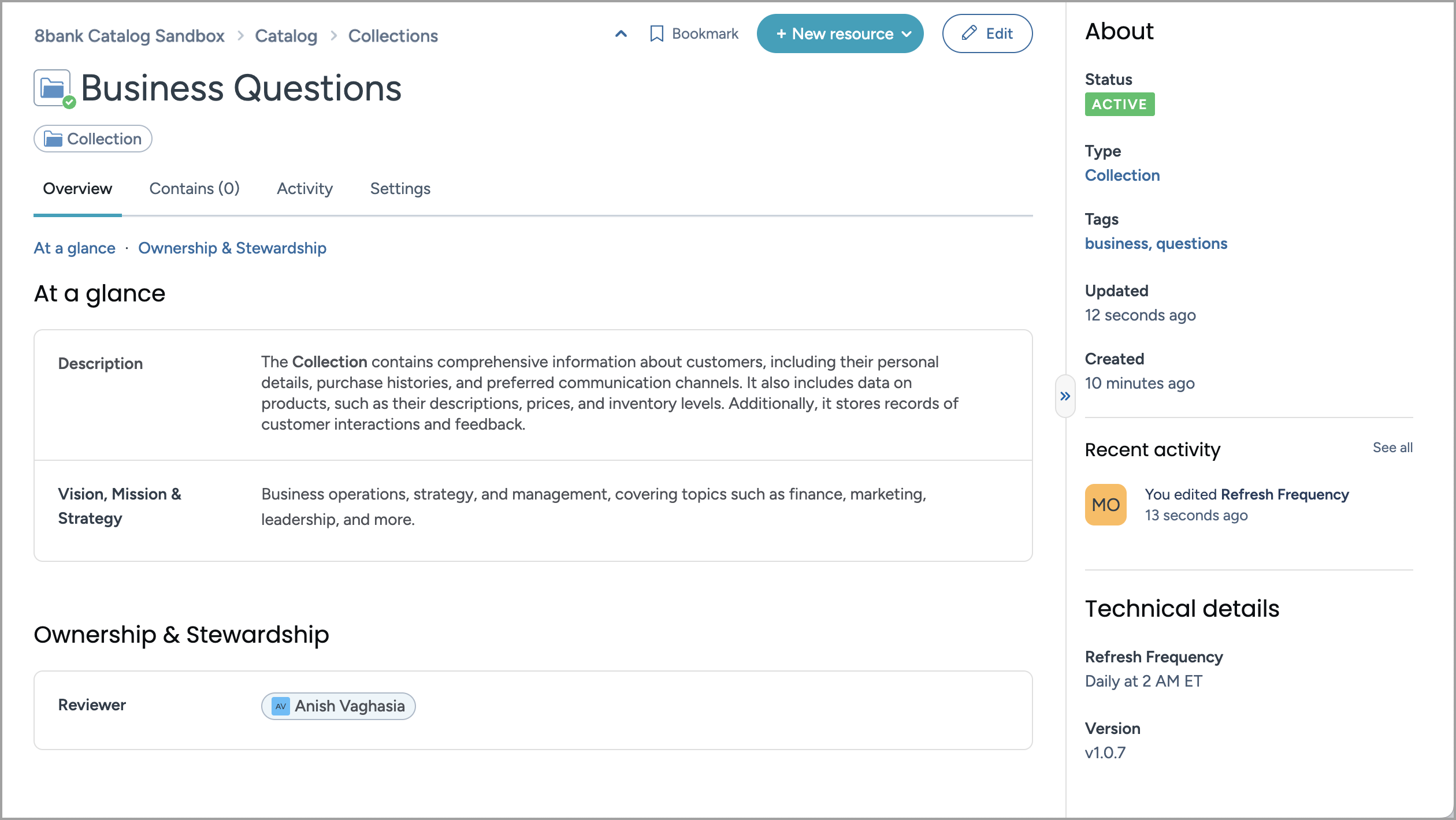 8bank Catalog Sandbox > Catalog > Collections

Bookmark

+ New resource

Edit

Business Questions

Collection

Overview

Contains (0)

Activity

Settings

At a glance · Ownership & Stewardship

At a glance

| Description | The Collection contains comprehensive information about customers, including their personal details, purchase histories, and preferred communication channels. It also includes data on products, such as their descriptions, prices, and inventory levels. Additionally, it stores records of customer interactions and feedback. |
|---|---|
| Vision, Mission & Strategy | Business operations, strategy, and management, covering topics such as finance, marketing, leadership, and more. |

Ownership & Stewardship

| Reviewer | AV Anish Vaghasia |
|---|---|

About

Status
ACTIVE

Type
Collection

Tags
business, questions

Updated
12 seconds ago

Created
10 minutes ago

Recent activity

See all

MO

You edited Refresh Frequency
13 seconds ago

Technical details

Refresh Frequency
Daily at 2 AM ET

Version
v1.0.7